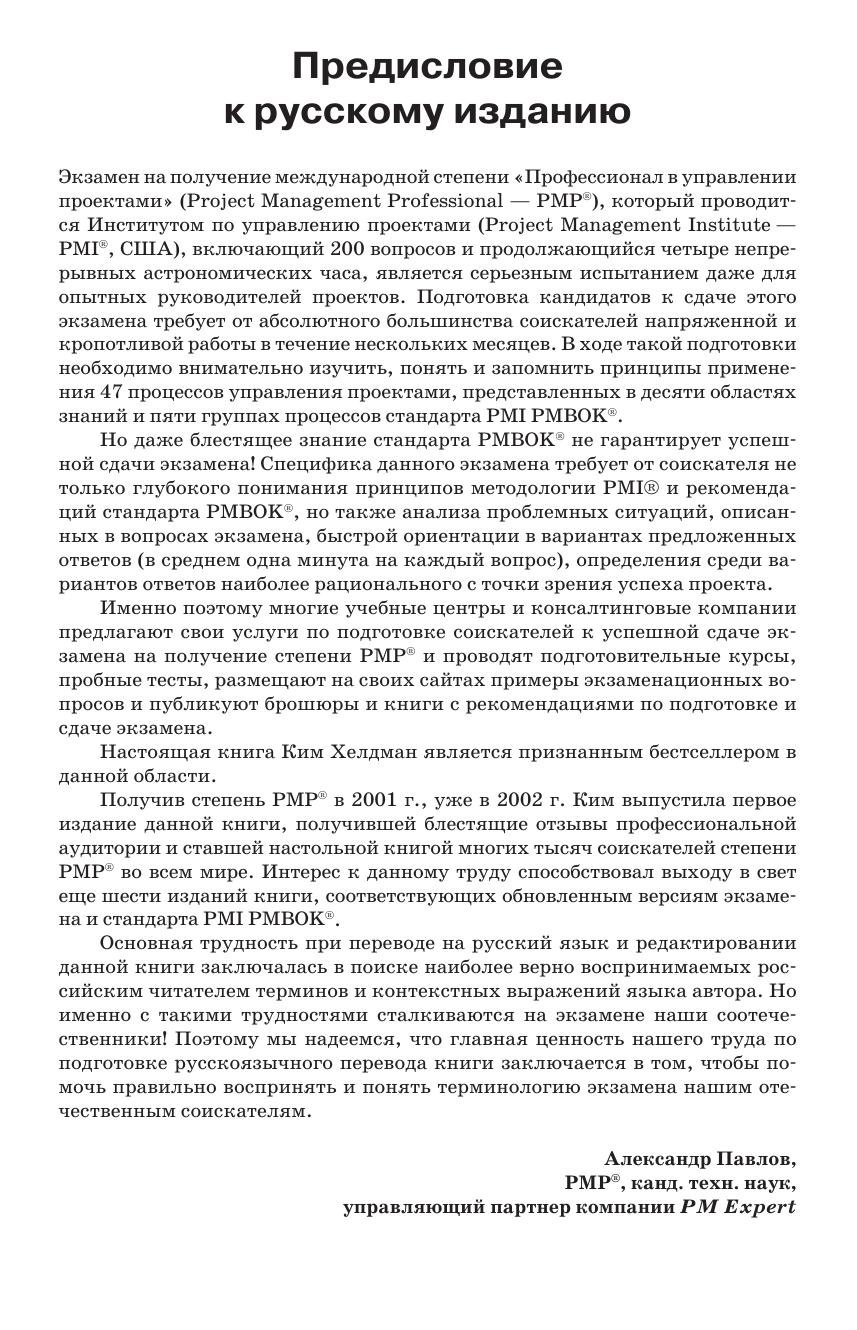 Предисловие к русскому изданию

Экзамен на получение международной степени «Профессионал в управлении проектами» (Project Management Professional — PMP®), который проводится Институтом по управлению проектами (Project Management Institute — PMI®, США), включающий 200 вопросов и продолжающийся четыре непрерывных астрономических часа, является серьезным испытанием даже для опытных руководителей проектов. Подготовка кандидатов к сдаче этого экзамена требует от абсолютного большинства соискателей напряженной и кропотливой работы в течение нескольких месяцев. В ходе такой подготовки необходимо внимательно изучить, понять и запомнить принципы применения 47 процессов управления проектами, представленных в десяти областях знаний и пяти группах процессов стандарта PMI PMBOK®.

Но даже блестящее знание стандарта PMBOK® не гарантирует успешной сдачи экзамена! Специфика данного экзамена требует от соискателя не только глубокого понимания принципов методологии PMI® и рекомендаций стандарта PMBOK®, но также анализа проблемных ситуаций, описанных в вопросах экзамена, быстрой ориентации в вариантах предложенных ответов (в среднем одна минута на каждый вопрос), определения среди вариантов ответов наиболее рационального с точки зрения успеха проекта.

Именно поэтому многие учебные центры и консалтинговые компании предлагают свои услуги по подготовке соискателей к успешной сдаче экзамена на получение степени PMP® и проводят подготовительные курсы, пробные тесты, размещают на своих сайтах примеры экзаменационных вопросов и публикуют брошюры и книги с рекомендациями по подготовке и сдаче экзамена.

Настоящая книга Ким Хелдман является признанным бестселлером в данной области.

Получив степень PMP® в 2001 г., уже в 2002 г. Ким выпустила первое издание данной книги, получившей блестящие отзывы профессиональной аудитории и ставшей настольной книгой многих тысяч соискателей степени PMP® во всем мире. Интерес к данному труду способствовал выходу в свет еще шести изданий книги, соответствующих обновленным версиям экзамена и стандарта PMI PMBOK®.

Основная трудность при переводе на русский язык и редактировании данной книги заключалась в поиске наиболее верно воспринимаемых российским читателем терминов и контекстных выражений языка автора. Но именно с такими трудностями сталкиваются на экзамене наши соотечественники! Поэтому мы надеемся, что главная ценность нашего труда по подготовке русскоязычного перевода книги заключается в том, чтобы помочь правильно воспринять и понять терминологию экзамена нашим отечественным соискателям.

Александр Павлов,
PMP®, канд. техн. наук,
управляющий партнер компании PM Expert